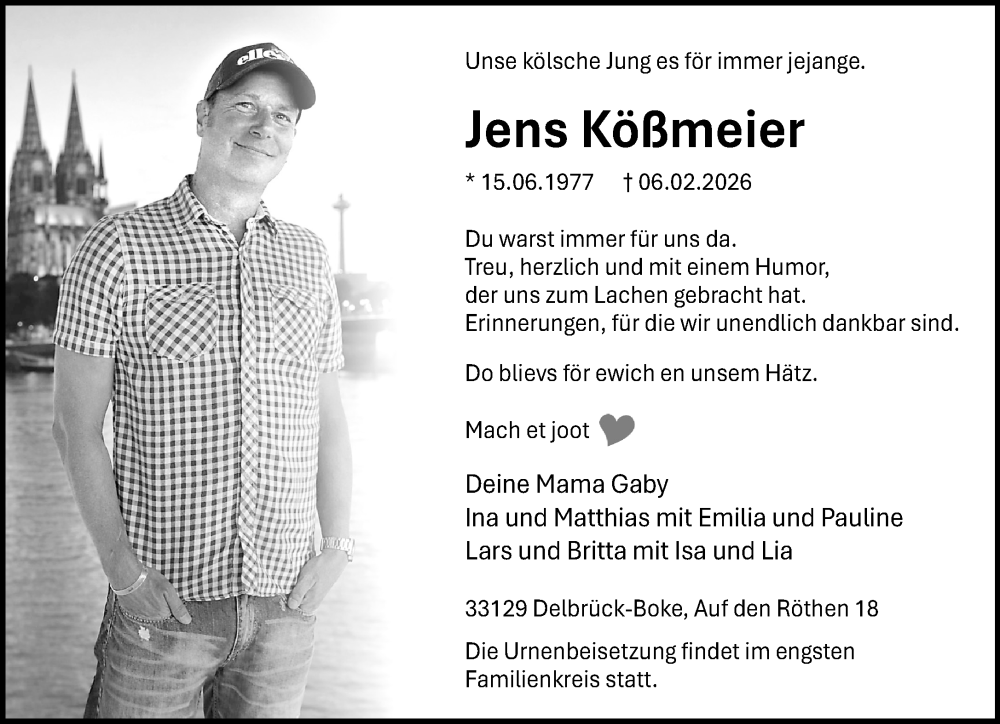 Unse kölsche Jung es för immer jejange.

Jens Kößmeier

* 15.06.1977 † 06.02.2026

Du warst immer für uns da.
Treu, herzlich und mit einem Humor,
der uns zum Lachen gebracht hat.
Erinnerungen, für die wir unendlich dankbar sind.

Do blievs för ewich en unsem Hätz.

Mach et joot

Deine Mama Gaby
Ina und Matthias mit Emilia und Pauline
Lars und Britta mit Isa und Lia

33129 Delbrück-Boke, Auf den Röthen 18

Die Urnenbeisetzung findet im engsten Familienkreis statt.